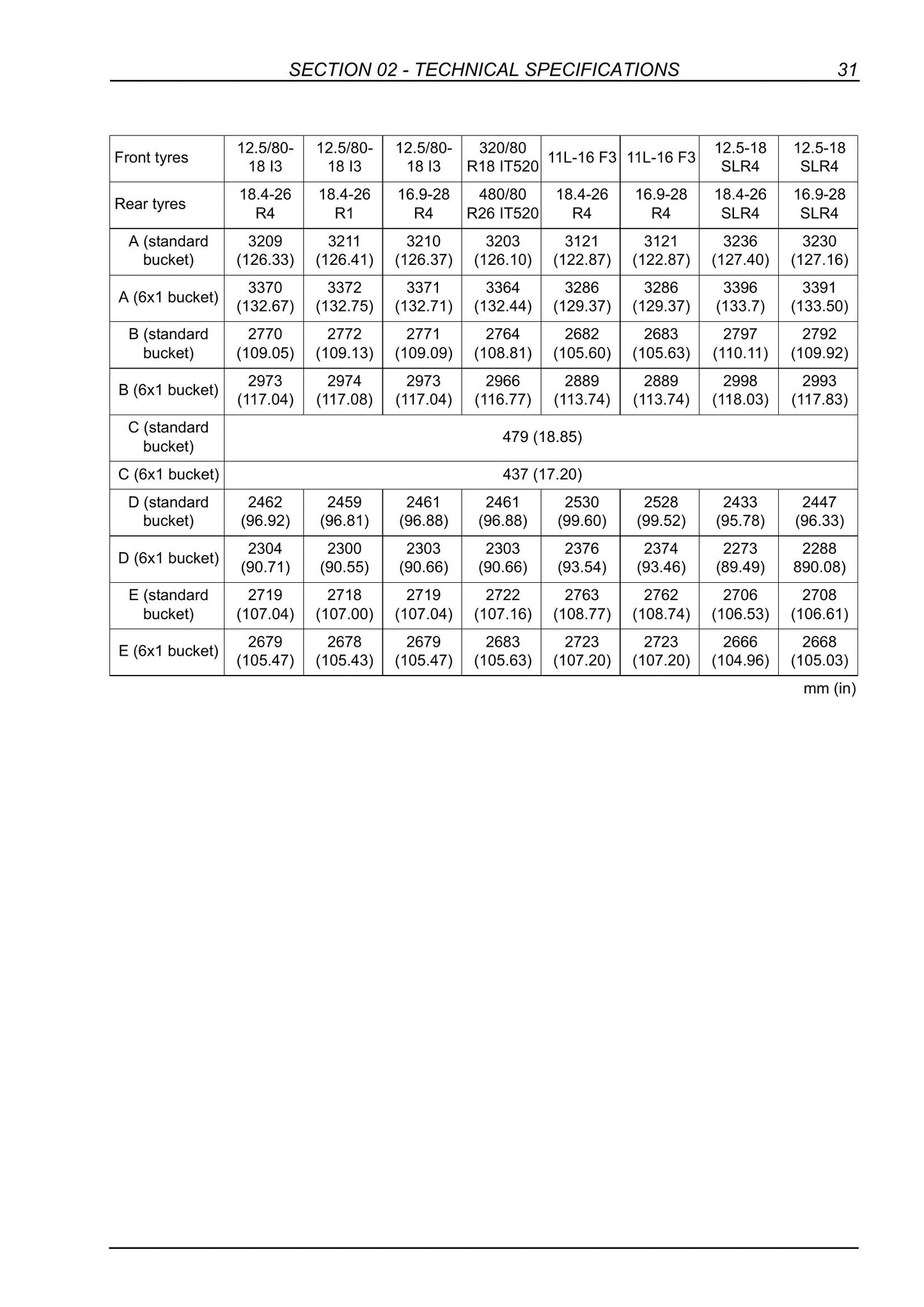 SECTION 02 - TECHNICAL SPECIFICATIONS 31

| Front tyres | 12.5/80-18 I3 | 12.5/80-18 I3 | 12.5/80-18 I3 | 320/80 R18 IT520 | 11L-16 F3 | 11L-16 F3 | 12.5-18 SLR4 | 12.5-18 SLR4 |
|---|---|---|---|---|---|---|---|---|
| Rear tyres | 18.4-26 R4 | 18.4-26 R1 | 16.9-28 R4 | 480/80 R26 IT520 | 18.4-26 R4 | 16.9-28 R4 | 18.4-26 SLR4 | 16.9-28 SLR4 |
| A (standard bucket) | 3209 (126.33) | 3211 (126.41) | 3210 (126.37) | 3203 (126.10) | 3121 (122.87) | 3121 (122.87) | 3236 (127.40) | 3230 (127.16) |
| A (6x1 bucket) | 3370 (132.67) | 3372 (132.75) | 3371 (132.71) | 3364 (132.44) | 3286 (129.37) | 3286 (129.37) | 3396 (133.7) | 3391 (133.50) |
| B (standard bucket) | 2770 (109.05) | 2772 (109.13) | 2771 (109.09) | 2764 (108.81) | 2682 (105.60) | 2683 (105.63) | 2797 (110.11) | 2792 (109.92) |
| B (6x1 bucket) | 2973 (117.04) | 2974 (117.08) | 2973 (117.04) | 2966 (116.77) | 2889 (113.74) | 2889 (113.74) | 2998 (118.03) | 2993 (117.83) |
| C (standard bucket) | 479 (18.85) | | | | | | | |
| C (6x1 bucket) | 437 (17.20) | | | | | | | |
| D (standard bucket) | 2462 (96.92) | 2459 (96.81) | 2461 (96.88) | 2461 (96.88) | 2530 (99.60) | 2528 (99.52) | 2433 (95.78) | 2447 (96.33) |
| D (6x1 bucket) | 2304 (90.71) | 2300 (90.55) | 2303 (90.66) | 2303 (90.66) | 2376 (93.54) | 2374 (93.46) | 2273 (89.49) | 2288 890.08) |
| E (standard bucket) | 2719 (107.04) | 2718 (107.00) | 2719 (107.04) | 2722 (107.16) | 2763 (108.77) | 2762 (108.74) | 2706 (106.53) | 2708 (106.61) |
| E (6x1 bucket) | 2679 (105.47) | 2678 (105.43) | 2679 (105.47) | 2683 (105.63) | 2723 (107.20) | 2723 (107.20) | 2666 (104.96) | 2668 (105.03) |

mm (in)